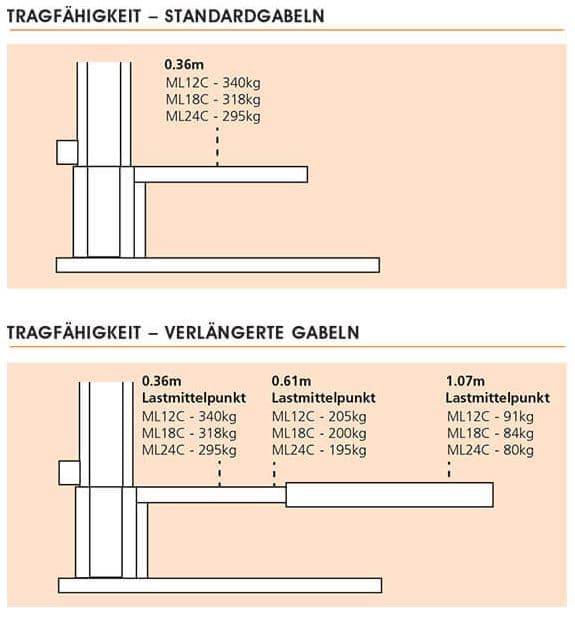 TRAGFÄHIGKEIT – STANDARDGABELN

0.36m
ML12C - 340kg
ML18C - 318kg
ML24C - 295kg

TRAGFÄHIGKEIT – VERLÄNGERTE GABELN

0.36m
Lastmittelpunkt
ML12C - 340kg
ML18C - 318kg
ML24C - 295kg

0.61m
Lastmittelpunkt
ML12C - 205kg
ML18C - 200kg
ML24C - 195kg

1.07m
Lastmittelpunkt
ML12C - 91kg
ML18C - 84kg
ML24C - 80kg